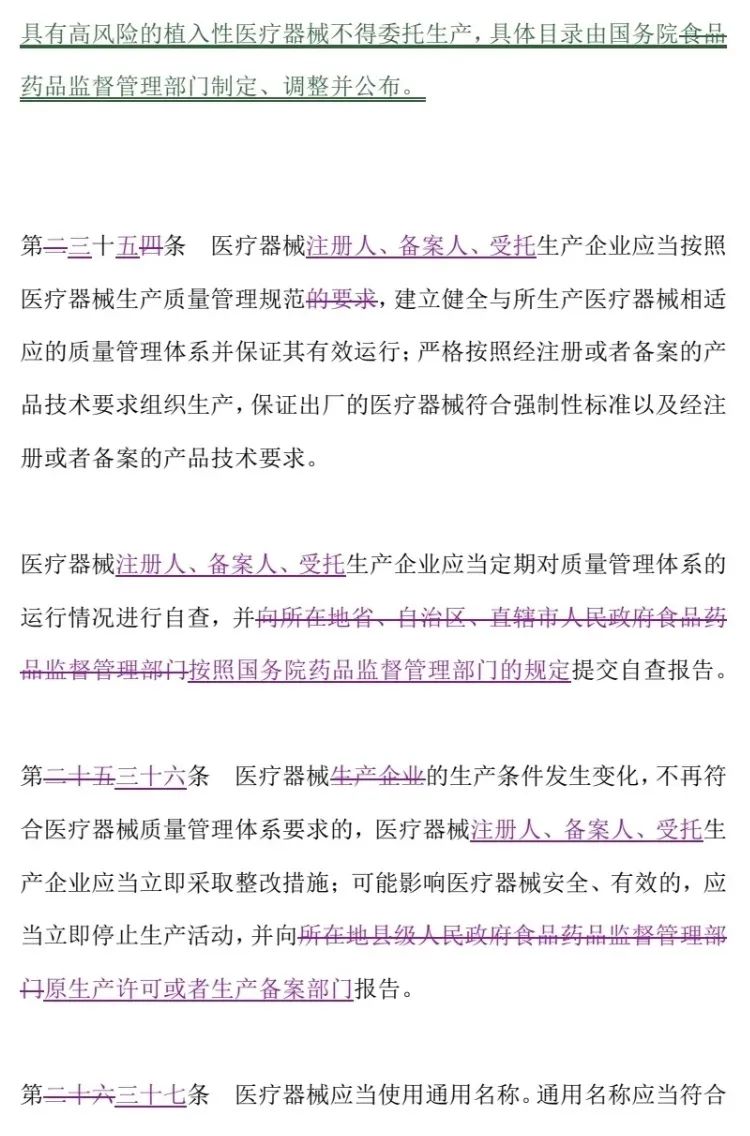 具有高风险的植入性医疗器械不得委托生产，具体目录由国务院食品药品监督管理部门制定、调整并公布。

第二三十五四条　医疗器械注册人、备案人、受托生产企业应当按照医疗器械生产质量管理规范的要求，建立健全与所生产医疗器械相适应的质量管理体系并保证其有效运行；严格按照经注册或者备案的产品技术要求组织生产，保证出厂的医疗器械符合强制性标准以及经注册或者备案的产品技术要求。

医疗器械注册人、备案人、受托生产企业应当定期对质量管理体系的运行情况进行自查，并向所在地省、自治区、直辖市人民政府食品药品监督管理部门按照国务院药品监督管理部门的规定提交自查报告。

第二十五三十六条　医疗器械生产企业的生产条件发生变化，不再符合医疗器械质量管理体系要求的，医疗器械注册人、备案人、受托生产企业应当立即采取整改措施；可能影响医疗器械安全、有效的，应当立即停止生产活动，并向所在地县级人民政府食品药品监督管理部门原生产许可或者生产备案部门报告。

第二十六三十七条　医疗器械应当使用通用名称。通用名称应当符合